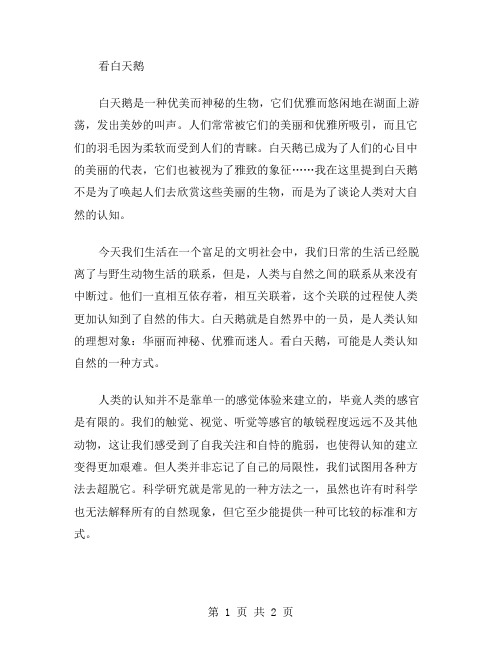 看白天鹅

白天鹅是一种优美而神秘的生物，它们优雅而悠闲地在湖面上游荡，发出美妙的叫声。人们常常被它们的美丽和优雅所吸引，而且它们的羽毛因为柔软而受到人们的青睐。白天鹅已成为了人们的心目中的美丽的代表，它们也被视为了雅致的象征……我在这里提到白天鹅不是为了唤起人们去欣赏这些美丽的生物，而是为了谈论人类对大自然的认知。

今天我们生活在一个富足的文明社会中，我们日常的生活已经脱离了与野生动物生活的联系，但是，人类与自然之间的联系从来没有中断过。他们一直相互依存着，相互关联着，这个关联的过程使人类更加认知到了自然的伟大。白天鹅就是自然界中的一员，是人类认知的理想对象：华丽而神秘、优雅而迷人。看白天鹅，可能是人类认知自然的一种方式。

人类的认知并不是靠单一的感觉体验来建立的，毕竟人类的感官是有限的。我们的触觉、视觉、听觉等感官的敏锐程度远远不及其他动物，这让我们感受到了自我关注和自恃的脆弱，也使得认知的建立变得更加艰难。但人类并非忘记了自己的局限性，我们试图用各种方法去超脱它。科学研究就是常见的一种方法之一，虽然也许有时科学也无法解释所有的自然现象，但它至少能提供一种可比较的标准和方式。

第 1 页 共 2 页